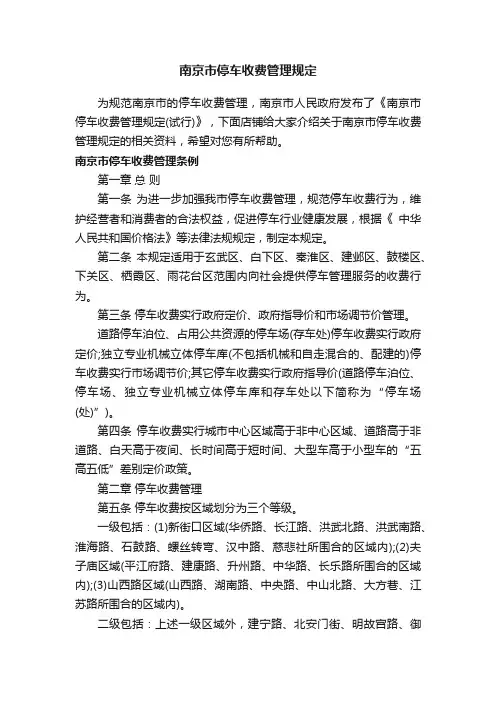 南京市停车收费管理规定

为规范南京市的停车收费管理，南京市人民政府发布了《南京市停车收费管理规定(试行)》，下面店铺给大家介绍关于南京市停车收费管理规定的相关资料，希望对您有所帮助。

南京市停车收费管理条例

第一章 总 则

第一条 为进一步加强我市停车收费管理，规范停车收费行为，维护经营者和消费者的合法权益，促进停车行业健康发展，根据《 中华人民共和国价格法》等法律法规规定，制定本规定。

第二条 本规定适用于玄武区、白下区、秦淮区、建邺区、鼓楼区、下关区、栖霞区、雨花台区范围内向社会提供停车管理服务的收费行为。

第三条 停车收费实行政府定价、政府指导价和市场调节价管理。

道路停车泊位、占用公共资源的停车场(存车处)停车收费实行政府定价;独立专业机械立体停车库(不包括机械和自走混合的、配建的)停车收费实行市场调节价;其它停车收费实行政府指导价(道路停车泊位、停车场、独立专业机械立体停车库和存车处以下简称为“停车场(处)”)。

第四条 停车收费实行城市中心区域高于非中心区域、道路高于非道路、白天高于夜间、长时间高于短时间、大型车高于小型车的“五高五低”差别定价政策。

第二章 停车收费管理

第五条 停车收费按区域划分为三个等级。

一级包括：(1)新街口区域(华侨路、长江路、洪武北路、洪武南路、淮海路、石鼓路、螺丝转弯、汉中路、慈悲社所围合的区域内);(2)夫子庙区域(平江府路、建康路、升州路、中华路、长乐路所围合的区域内);(3)山西路区域(山西路、湖南路、中央路、中山北路、大方巷、江苏路所围合的区域内)。

二级包括：上述一级区域外，建宁路、北安门街、明故宫路、御